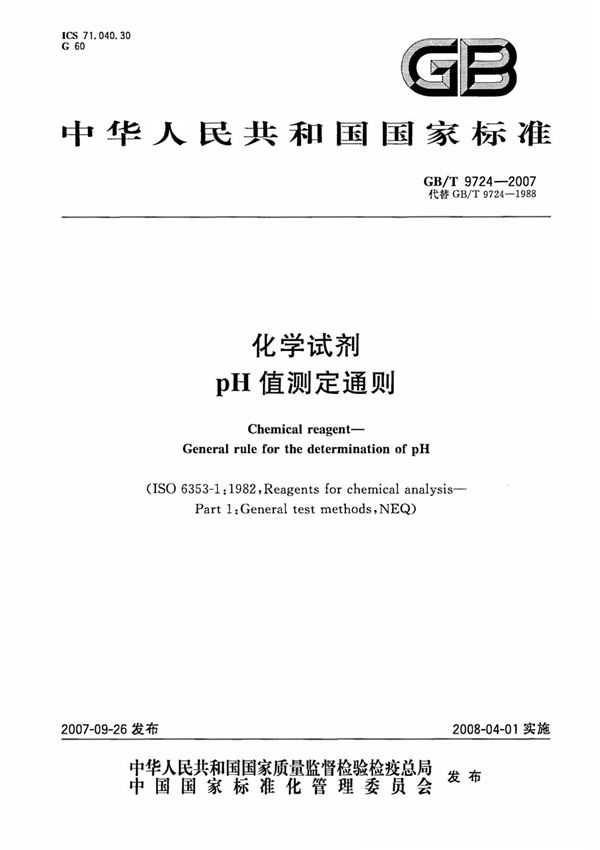 ICS 71.040.30
G 60

GB

中华人民共和国国家标准

GB/T 9724—2007
代替 GB/T 9724—1988

化学试剂
pH 值测定通则

Chemical reagent—
General rule for the determination of pH

(ISO 6353-1:1982, Reagents for chemical analysis—
Part 1: General test methods, NEQ)

2007-09-26 发布

2008-04-01 实施

中华人民共和国国家质量监督检验检疫总局
中国国家标准化管理委员会
发布